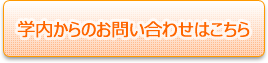 学内からのお問い合わせはこちら